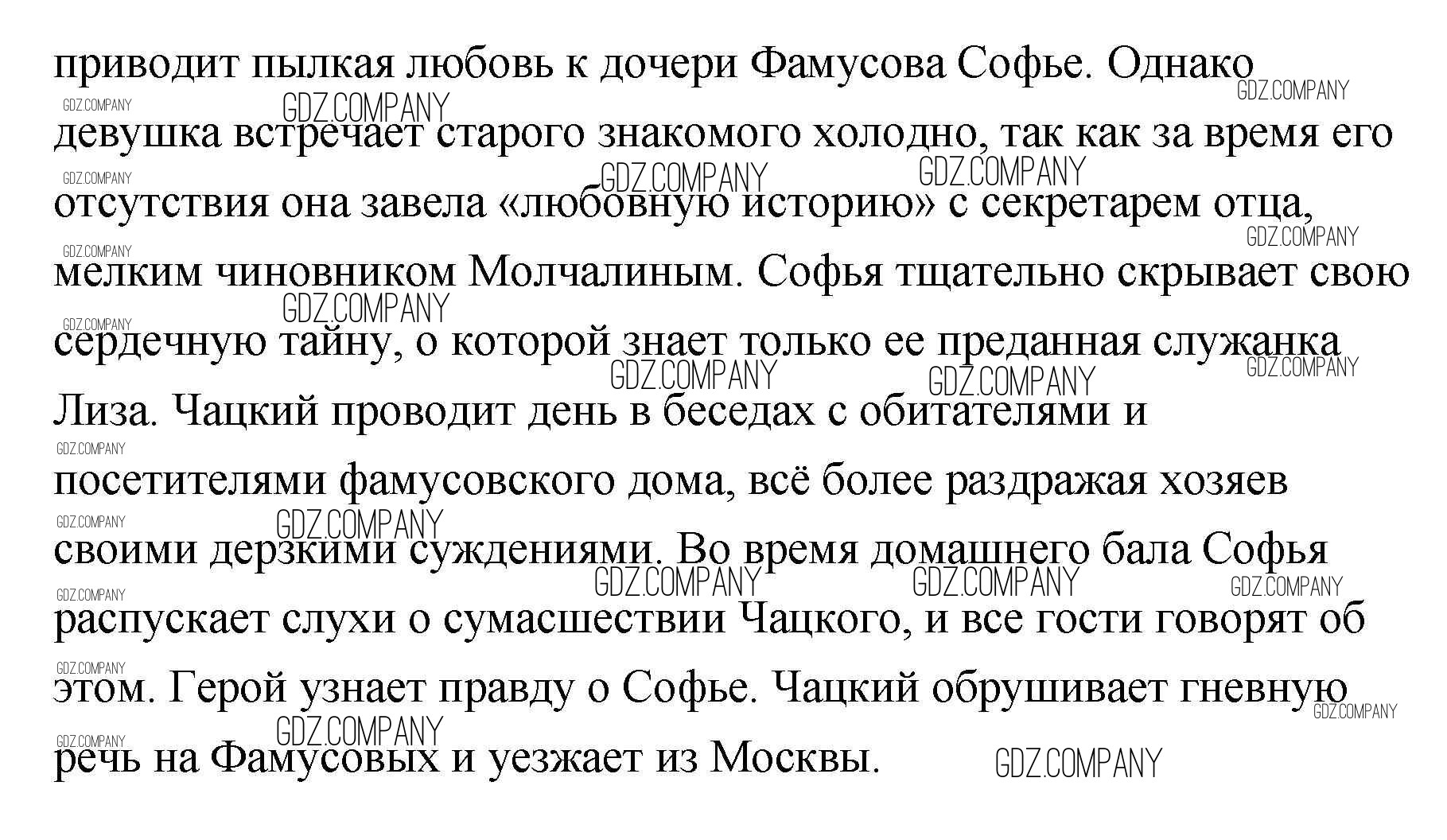 приводит пылкая любовь к дочери Фамусова Софье. Однако девушка встречает старого знакомого холодно, так как за время его отсутствия она завела «любовную историю» с секретарем отца, мелким чиновником Молчалиным. Софья тщательно скрывает свою сердечную тайну, о которой знает только ее преданная служанка Лиза. Чацкий проводит день в беседах с обитателями и посетителями фамусовского дома, всё более раздражая хозяев своими дерзкими суждениями. Во время домашнего бала Софья распускает слухи о сумасшествии Чацкого, и все гости говорят об этом. Герой узнает правду о Софье. Чацкий обрушивает гневную речь на Фамусовых и уезжает из Москвы.

GDZ.COMPANY